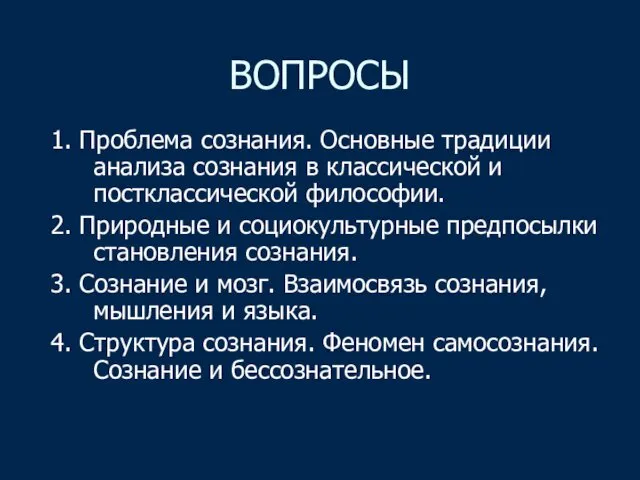 ВОПРОСЫ

1. Проблема сознания. Основные традиции анализа сознания в классической и постклассической философии.

2. Природные и социокультурные предпосылки становления сознания.

3. Сознание и мозг. Взаимосвязь сознания, мышления и языка.

4. Структура сознания. Феномен самосознания. Сознание и бессознательное.